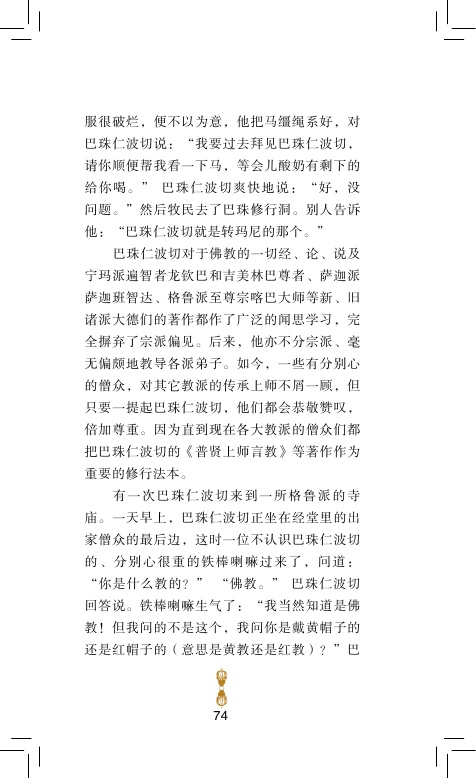 服很破烂，便不以为意，他把马缰绳系好，对巴珠仁波切说：“我要过去拜见巴珠仁波切，请你顺便帮我看一下马，等会儿酸奶有剩下的给你喝。” 巴珠仁波切爽快地说：“好，没问题。”然后牧民去了巴珠修行洞。别人告诉他：“巴珠仁波切就是转玛尼的那个。”

巴珠仁波切对于佛教的一切经、论、说及宁玛派遍智者龙钦巴和吉美林巴尊者、萨迦派萨迦班智达、格鲁派至尊宗喀巴大师等新、旧诸派大德们的著作都作了广泛的闻思学习，完全摒弃了宗派偏见。后来，他亦不分宗派、毫无偏颇地教导各派弟子。如今，一些有分别心的僧众，对其它教派的传承上师不屑一顾，但只要一提起巴珠仁波切，他们都会恭敬赞叹，倍加尊重。因为直到现在各大教派的僧众们都把巴珠仁波切的《普贤上师言教》等著作作为重要的修行法本。

有一次巴珠仁波切来到一所格鲁派的寺庙。一天早上，巴珠仁波切正坐在经堂里的出家僧众的最后边，这时一位不认识巴珠仁波切的、分别心很重的铁棒喇嘛过来了，问道：“你是什么教的？” “佛教。” 巴珠仁波切回答说。铁棒喇嘛生气了：“我当然知道是佛教！但我问的不是这个，我问你是戴黄帽子的还是红帽子的（意思是黄教还是红教）？”巴

74